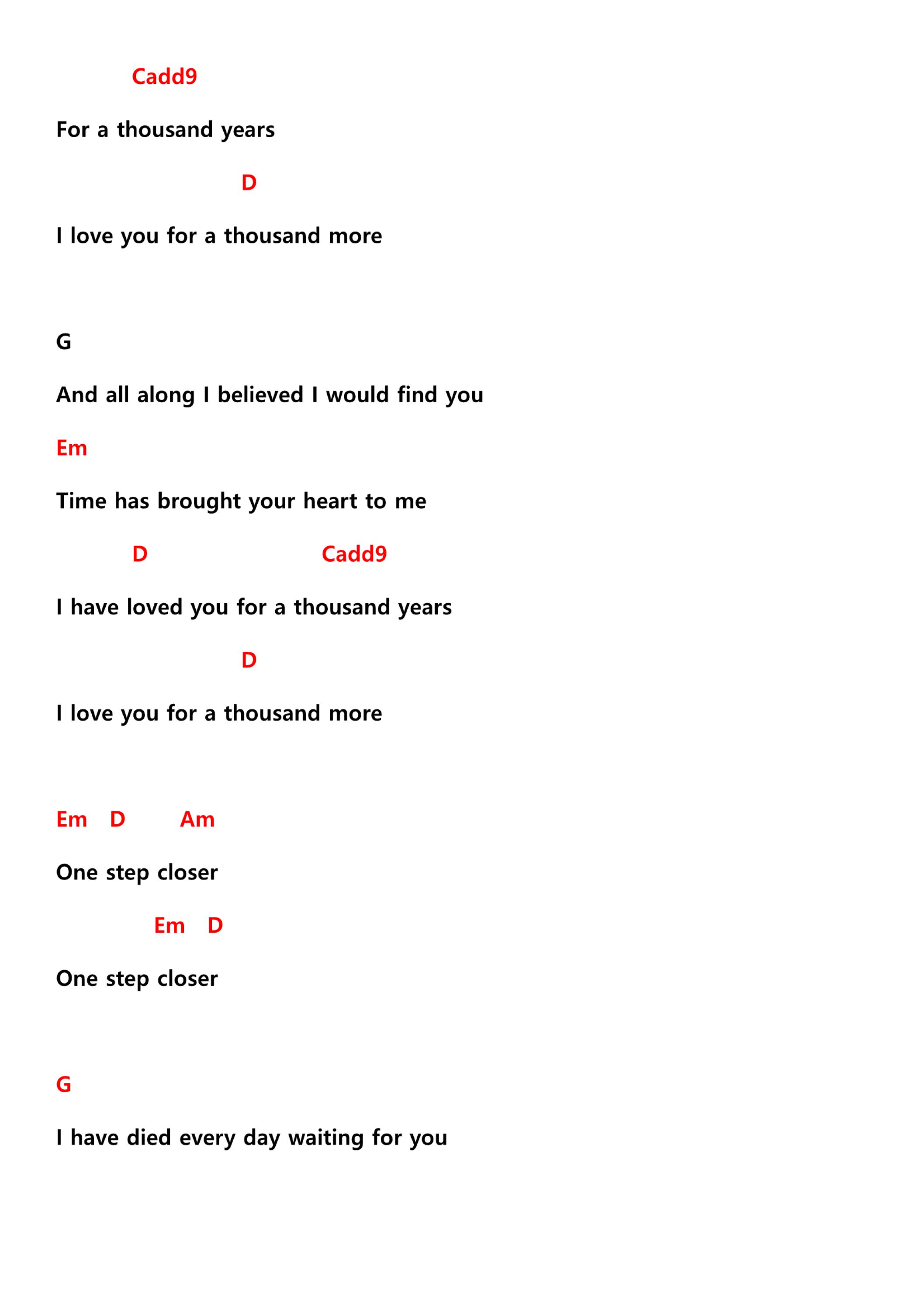 Cadd9

For a thousand years

D

I love you for a thousand more

G

And all along I believed I would find you

Em

Time has brought your heart to me

D Cadd9

I have loved you for a thousand years

D

I love you for a thousand more

Em D Am

One step closer

Em D

One step closer

G

I have died every day waiting for you